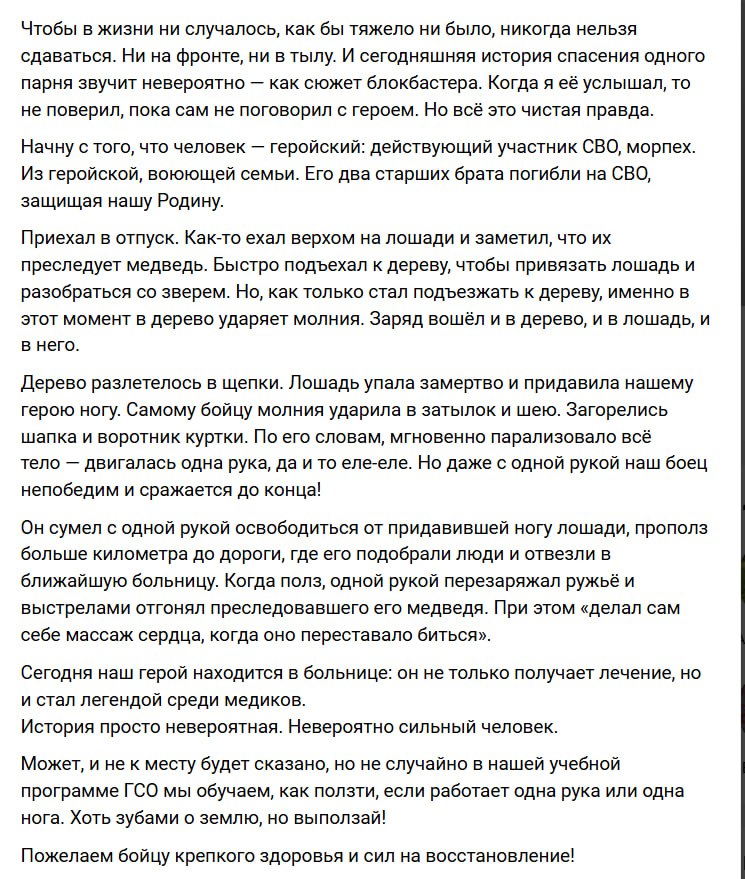 Чтобы в жизни ни случалось, как бы тяжело ни было, никогда нельзя сдаваться. Ни на фронте, ни в тылу. И сегодняшняя история спасения одного парня звучит невероятно — как сюжет блокбастера. Когда я её услышал, то не поверил, пока сам не поговорил с героем. Но всё это чистая правда.

Начну с того, что человек — геройский: действующий участник СВО, морпех. Из геройской, воюющей семьи. Его два старших брата погибли на СВО, защищая нашу Родину.

Приехал в отпуск. Как-то ехал верхом на лошади и заметил, что их преследует медведь. Быстро подъехал к дереву, чтобы привязать лошадь и разобраться со зверем. Но, как только стал подъезжать к дереву, именно в этот момент в дерево ударяет молния. Заряд вошёл и в дерево, и в лошадь, и в него.

Дерево разлетелось в щепки. Лошадь упала замертво и придавила нашему герою ногу. Самому бойцу молния ударила в затылок и шею. Загорелись шапка и воротник куртки. По его словам, мгновенно парализовало всё тело — двигалась одна рука, да и то еле-еле. Но даже с одной рукой наш боец непобедим и сражается до конца!

Он сумел с одной рукой освободиться от придавившей ногу лошади, прополз больше километра до дороги, где его подобрали люди и отвезли в ближайшую больницу. Когда полз, одной рукой перезаряжал ружьё и выстрелами отгонял преследовавшего его медведя. При этом «делал сам себе массаж сердца, когда оно переставало биться».

Сегодня наш герой находится в больнице: он не только получает лечение, но и стал легендой среди медиков.
История просто невероятная. Невероятно сильный человек.

Может, и не к месту будет сказано, но не случайно в нашей учебной программе ГСО мы обучаем, как ползти, если работает одна рука или одна нога. Хоть зубами о землю, но выползай!

Пожелаем бойцу крепкого здоровья и сил на восстановление!